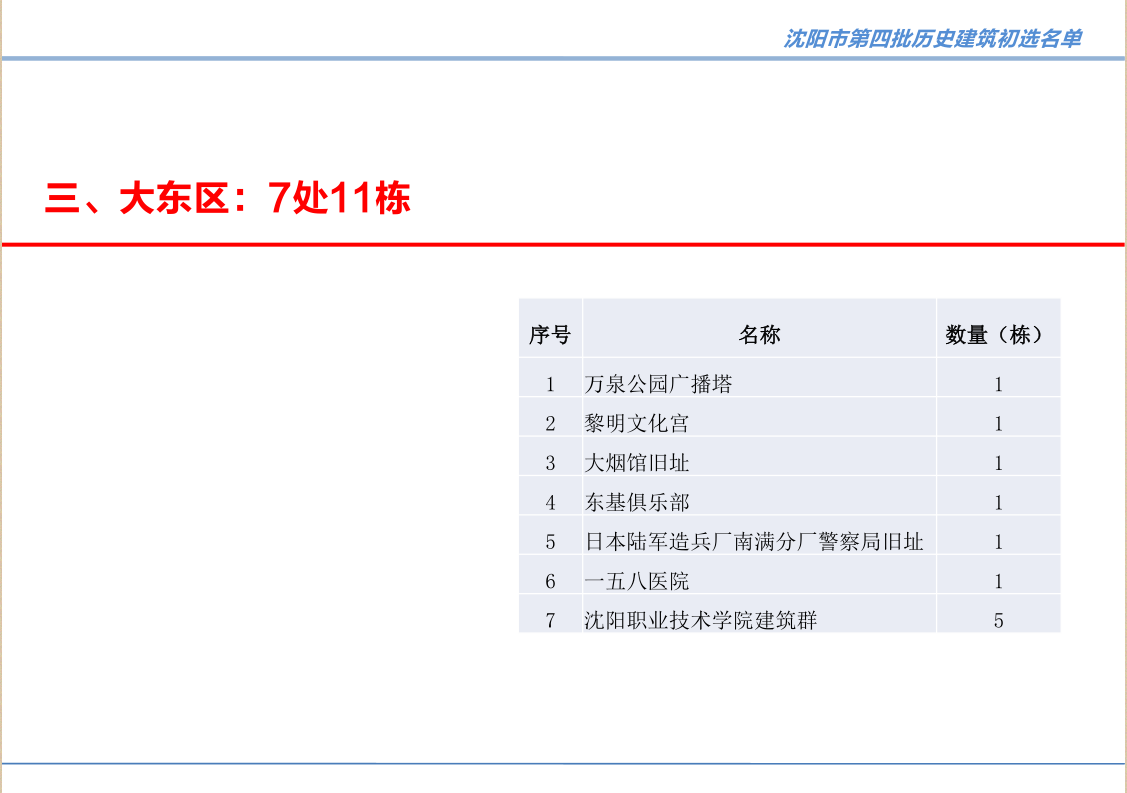 沈阳市第四批历史建筑初选名单

三、大东区：7处11栋

| 序号 | 名称 | 数量（栋） |
|---|---|---|
| 1 | 万泉公园广播塔 | 1 |
| 2 | 黎明文化宫 | 1 |
| 3 | 大烟馆旧址 | 1 |
| 4 | 东基俱乐部 | 1 |
| 5 | 日本陆军造兵厂南满分厂警察局旧址 | 1 |
| 6 | 一五八医院 | 1 |
| 7 | 沈阳职业技术学院建筑群 | 5 |